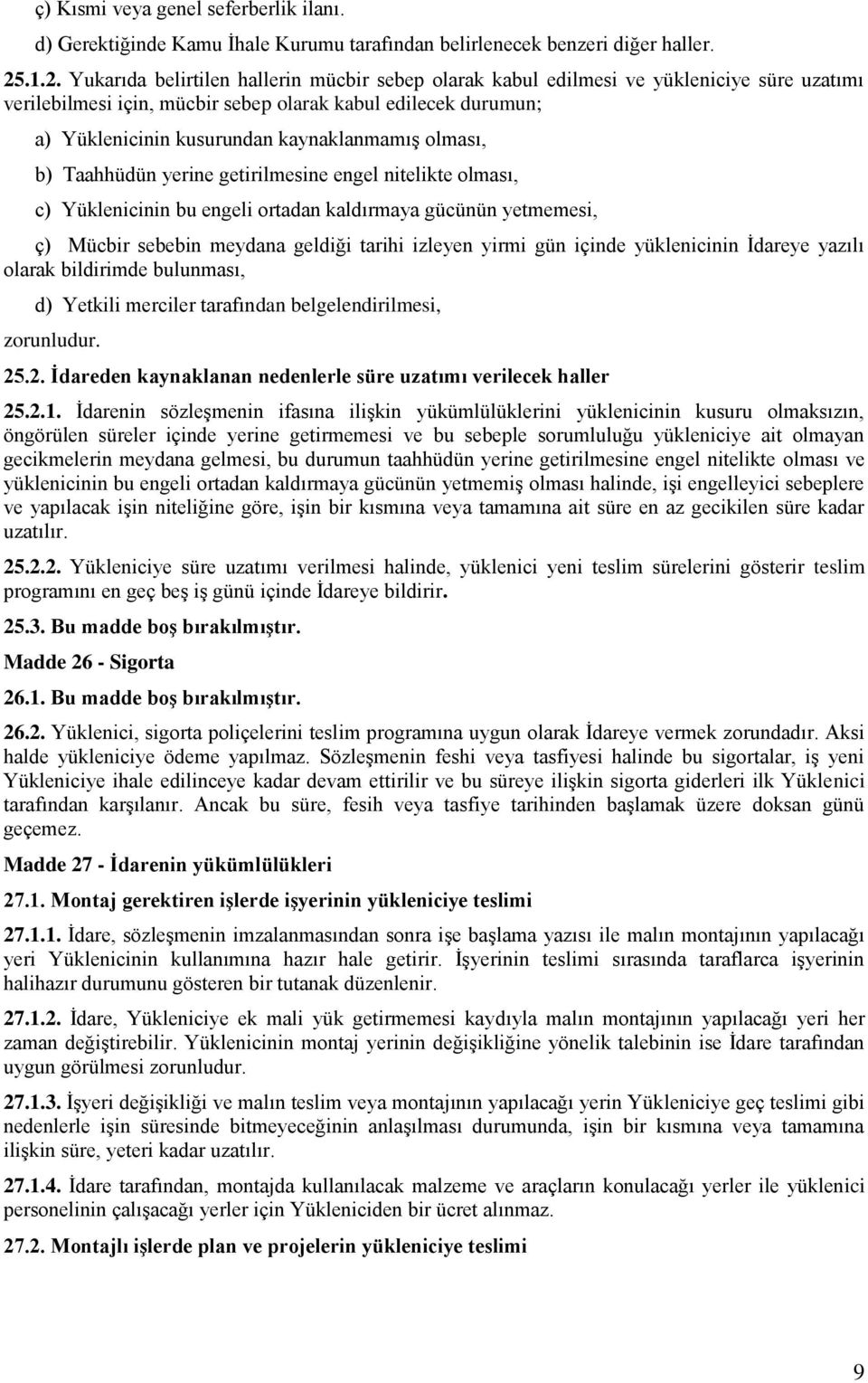 ç) Kısmi veya genel seferberlik ilanı.

d) Gerektiğinde Kamu İhale Kurumu tarafından belirlenecek benzeri diğer haller.

25.1.2. Yukarıda belirtilen hallerin mücbir sebep olarak kabul edilmesi ve yükleniciye süre uzatımı verilebilmesi için, mücbir sebep olarak kabul edilecek durumun;

a) Yüklenicinin kusurundan kaynaklanmamış olması,

b) Taahhüdün yerine getirilmesine engel nitelikte olması,

c) Yüklenicinin bu engeli ortadan kaldırmaya gücünün yetmemesi,

ç) Mücbir sebebin meydana geldiği tarihi izleyen yirmi gün içinde yüklenicinin İdareye yazılı olarak bildirimde bulunması,

d) Yetkili merciler tarafından belgelendirilmesi,

zorunludur.

25.2. İdareden kaynaklanan nedenlerle süre uzatımı verilecek haller

25.2.1. İdarenin sözleşmenin ifasına ilişkin yükümlülüklerini yüklenicinin kusuru olmaksızın, öngörülen süreler içinde yerine getirmemesi ve bu sebeple sorumluluğu yükleniciye ait olmayan gecikmelerin meydana gelmesi, bu durumun taahhüdün yerine getirilmesine engel nitelikte olması ve yüklenicinin bu engeli ortadan kaldırmaya gücünün yetmemiş olması halinde, işi engelleyici sebeplere ve yapılacak işin niteliğine göre, işin bir kısmına veya tamamına ait süre en az gecikilen süre kadar uzatılır.

25.2.2. Yükleniciye süre uzatımı verilmesi halinde, yüklenici yeni teslim sürelerini gösterir teslim programını en geç beş iş günü içinde İdareye bildirir.

25.3. Bu madde boş bırakılmıştır.

Madde 26 - Sigorta

26.1. Bu madde boş bırakılmıştır.

26.2. Yüklenici, sigorta poliçelerini teslim programına uygun olarak İdareye vermek zorundadır. Aksi halde yükleniciye ödeme yapılmaz. Sözleşmenin feshi veya tasfiyesi halinde bu sigortalar, iş yeni Yükleniciye ihale edilinceye kadar devam ettirilir ve bu süreye ilişkin sigorta giderleri ilk Yüklenici tarafından karşılanır. Ancak bu süre, fesih veya tasfiye tarihinden başlamak üzere doksan günü geçemez.

Madde 27 - İdarenin yükümlülükleri

27.1. Montaj gerektiren işlerde işyerinin yükleniciye teslimi

27.1.1. İdare, sözleşmenin imzalanmasından sonra işe başlama yazısı ile malın montajının yapılacağı yeri Yüklenicinin kullanımına hazır hale getirir. İşyerinin teslimi sırasında taraflarca işyerinin halihazır durumunu gösteren bir tutanak düzenlenir.

27.1.2. İdare, Yükleniciye ek mali yük getirmemesi kaydıyla malın montajının yapılacağı yeri her zaman değiştirebilir. Yüklenicinin montaj yerinin değişikliğine yönelik talebinin ise İdare tarafından uygun görülmesi zorunludur.

27.1.3. İşyeri değişikliği ve malın teslim veya montajının yapılacağı yerin Yükleniciye geç teslimi gibi nedenlerle işin süresinde bitmeyeceğinin anlaşılması durumunda, işin bir kısmına veya tamamına ilişkin süre, yeteri kadar uzatılır.

27.1.4. İdare tarafından, montajda kullanılacak malzeme ve araçların konulacağı yerler ile yüklenici personelinin çalışacağı yerler için Yükleniciden bir ücret alınmaz.

27.2. Montajlı işlerde plan ve projelerin yükleniciye teslimi

9